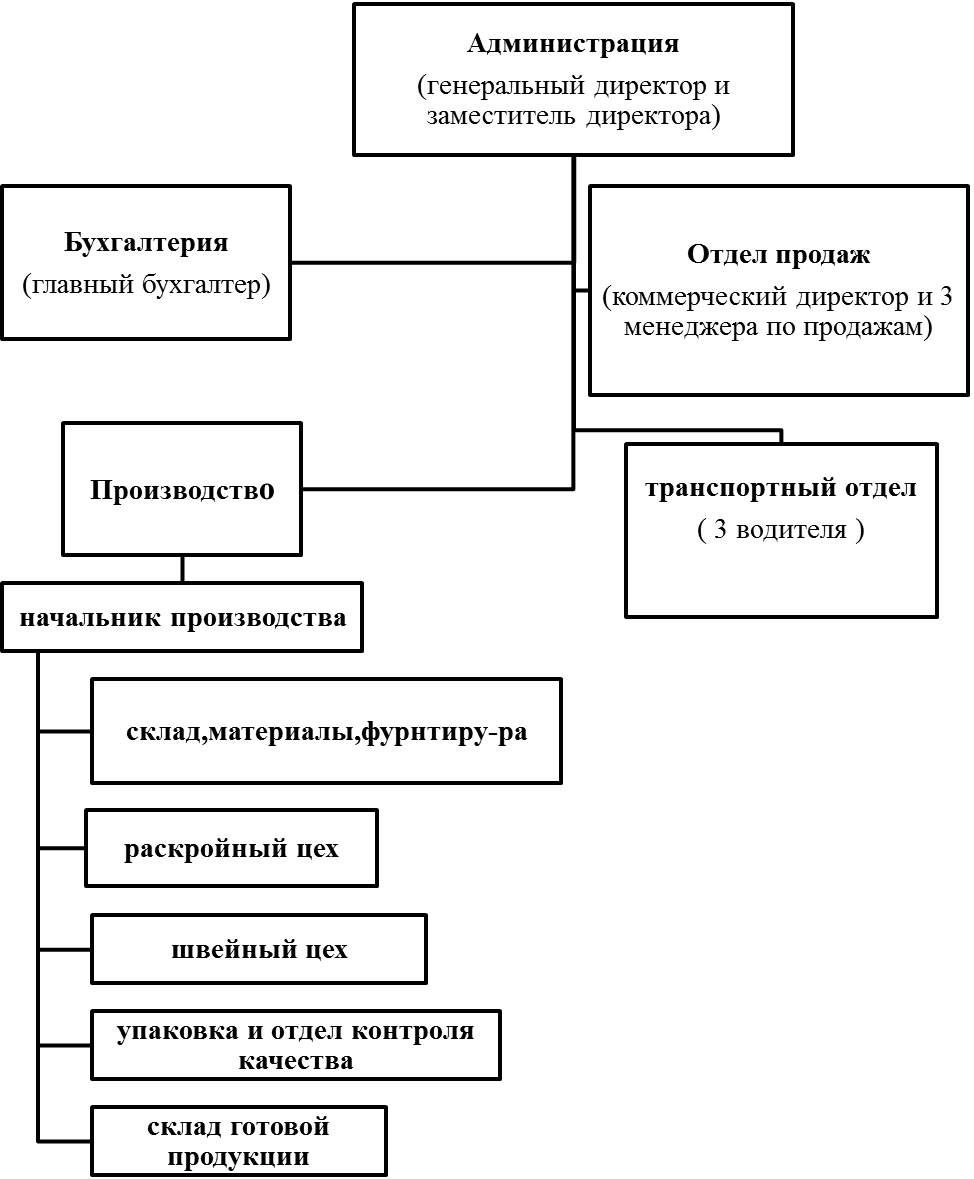 Администрация
(генеральный директор и заместитель директора)

Бухгалтерия
(главный бухгалтер)

Отдел продаж
(коммерческий директор и 3 менеджера по продажам)

Производство

транспортный отдел
( 3 водителя )

начальник производства

склад,материалы,фурнтиру-ра

раскройный цех

швейный цех

упаковка и отдел контроля качества

склад готовой продукции